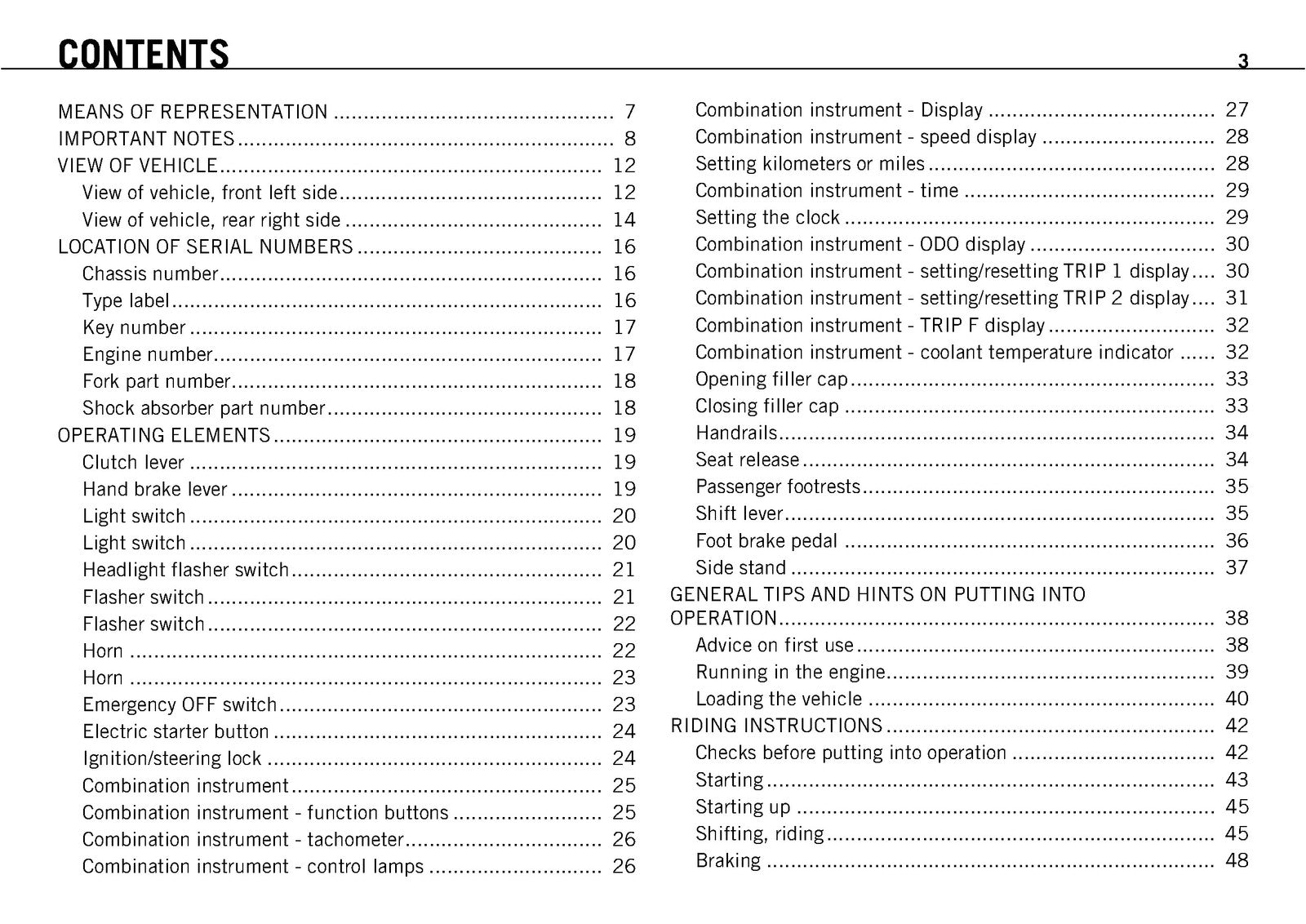 CONTENTS

3

MEANS OF REPRESENTATION 7
IMPORTANT NOTES 8
VIEW OF VEHICLE 12
View of vehicle, front left side 12
View of vehicle, rear right side 14
LOCATION OF SERIAL NUMBERS 16
Chassis number 16
Type label 16
Key number 17
Engine number 17
Fork part number 18
Shock absorber part number 18
OPERATING ELEMENTS 19
Clutch lever 19
Hand brake lever 19
Light switch 20
Light switch 20
Headlight flasher switch 21
Flasher switch 21
Flasher switch 22
Horn 22
Horn 23
Emergency OFF switch 23
Electric starter button 24
Ignition/steering lock 24
Combination instrument 25
Combination instrument - function buttons 25
Combination instrument - tachometer 26
Combination instrument - control lamps 26

Combination instrument - Display 27
Combination instrument - speed display 28
Setting kilometers or miles 28
Combination instrument - time 29
Setting the clock 29
Combination instrument - ODO display 30
Combination instrument - setting/resetting TRIP 1 display 30
Combination instrument - setting/resetting TRIP 2 display 31
Combination instrument - TRIP F display 32
Combination instrument - coolant temperature indicator 32
Opening filler cap 33
Closing filler cap 33
Handrails 34
Seat release 34
Passenger footrests 35
Shift lever 35
Foot brake pedal 36
Side stand 37
GENERAL TIPS AND HINTS ON PUTTING INTO OPERATION 38
Advice on first use 38
Running in the engine 39
Loading the vehicle 40
RIDING INSTRUCTIONS 42
Checks before putting into operation 42
Starting 43
Starting up 45
Shifting, riding 45
Braking 48